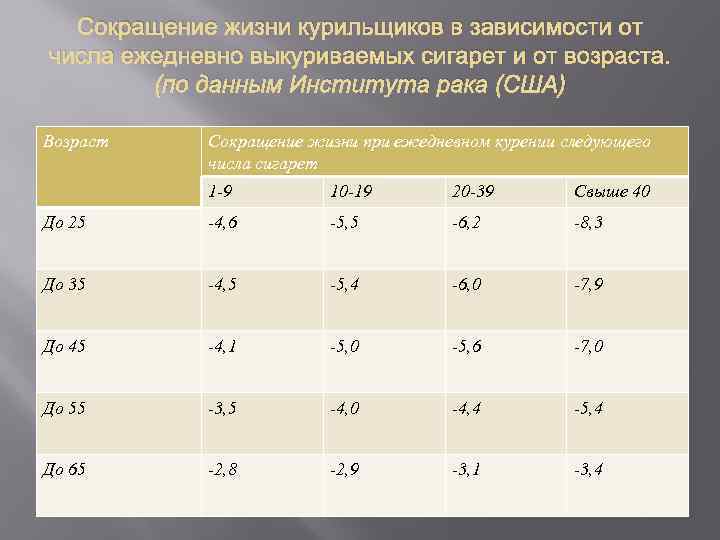 Сокращение жизни курильщиков в зависимости от числа ежедневно выкуриваемых сигарет и от возраста. (по данным Института рака (США)

| Возраст | Сокращение жизни при ежедневном курении следующего числа сигарет | | | |
|---|---|---|---|---|
| | 1-9 | 10-19 | 20-39 | Свыше 40 |
| До 25 | -4,6 | -5,5 | -6,2 | -8,3 |
| До 35 | -4,5 | -5,4 | -6,0 | -7,9 |
| До 45 | -4,1 | -5,0 | -5,6 | -7,0 |
| До 55 | -3,5 | -4,0 | -4,4 | -5,4 |
| До 65 | -2,8 | -2,9 | -3,1 | -3,4 |